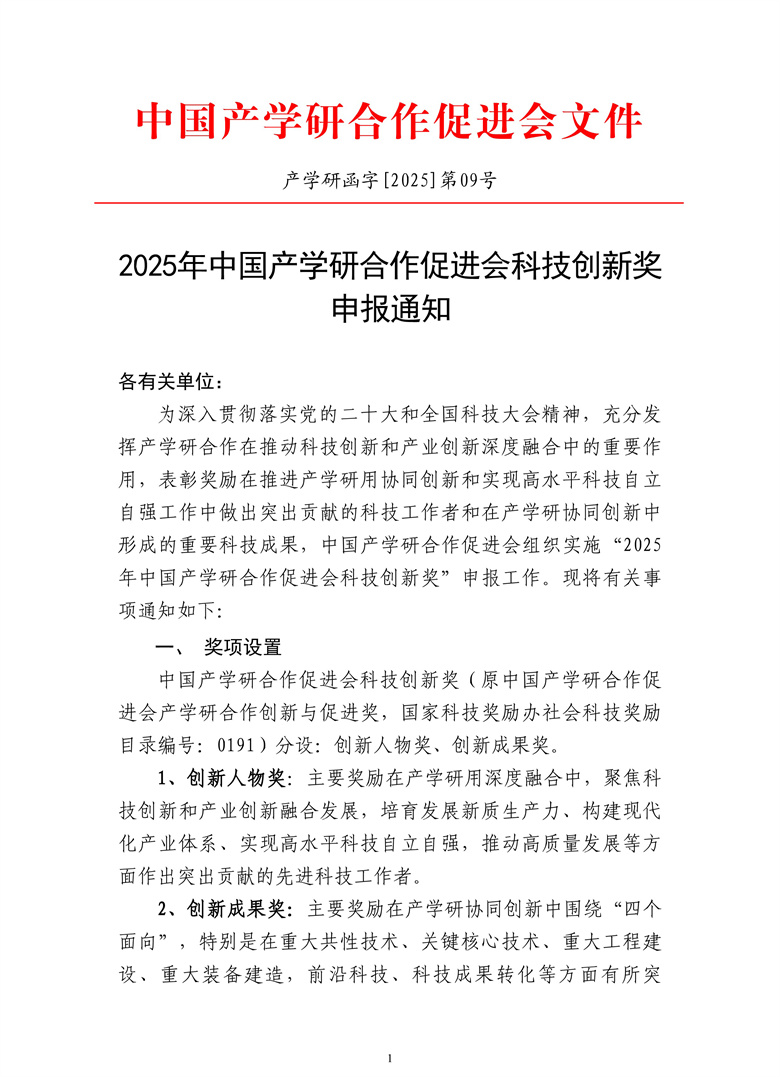 中国产学研合作促进会文件

产学研函字[2025]第09号

2025年中国产学研合作促进会科技创新奖申报通知

各有关单位：

为深入贯彻落实党的二十大和全国科技大会精神，充分发挥产学研合作在推动科技创新和产业创新深度融合中的重要作用，表彰奖励在推进产学研用协同创新和实现高水平科技自立自强工作中做出突出贡献的科技工作者和在产学研协同创新中形成的重要科技成果，中国产学研合作促进会组织实施“2025年中国产学研合作促进会科技创新奖”申报工作。现将有关事项通知如下:

一、 奖项设置

中国产学研合作促进会科技创新奖（原中国产学研合作促进会产学研合作创新与促进奖，国家科技奖励办社会科技奖励目录编号：0191）分设：创新人物奖、创新成果奖。

1、创新人物奖：主要奖励在产学研用深度融合中，聚焦科技创新和产业创新融合发展，培育发展新质生产力、构建现代化产业体系、实现高水平科技自立自强，推动高质量发展等方面作出突出贡献的先进科技工作者。

2、创新成果奖：主要奖励在产学研协同创新中围绕“四个面向”，特别是在重大共性技术、关键核心技术、重大工程建设、重大装备建造，前沿科技、科技成果转化等方面有所突

1